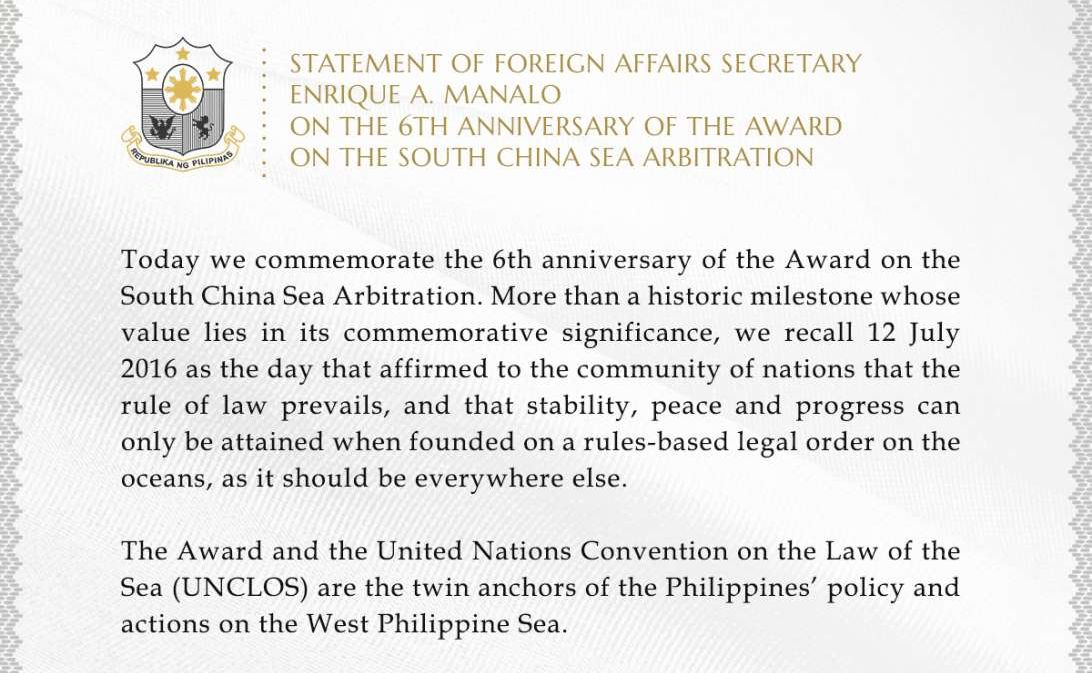 REPUBLIKA NG PILIPINAS

STATEMENT OF FOREIGN AFFAIRS SECRETARY
ENRIQUE A. MANALO
ON THE 6TH ANNIVERSARY OF THE AWARD
ON THE SOUTH CHINA SEA ARBITRATION

Today we commemorate the 6th anniversary of the Award on the South China Sea Arbitration. More than a historic milestone whose value lies in its commemorative significance, we recall 12 July 2016 as the day that affirmed to the community of nations that the rule of law prevails, and that stability, peace and progress can only be attained when founded on a rules-based legal order on the oceans, as it should be everywhere else.

The Award and the United Nations Convention on the Law of the Sea (UNCLOS) are the twin anchors of the Philippines' policy and actions on the West Philippine Sea.